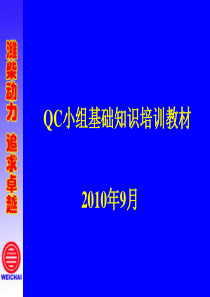 潍柴动力 追求卓越

WEICHAI

QC小组基础知识培训教材

2010年9月